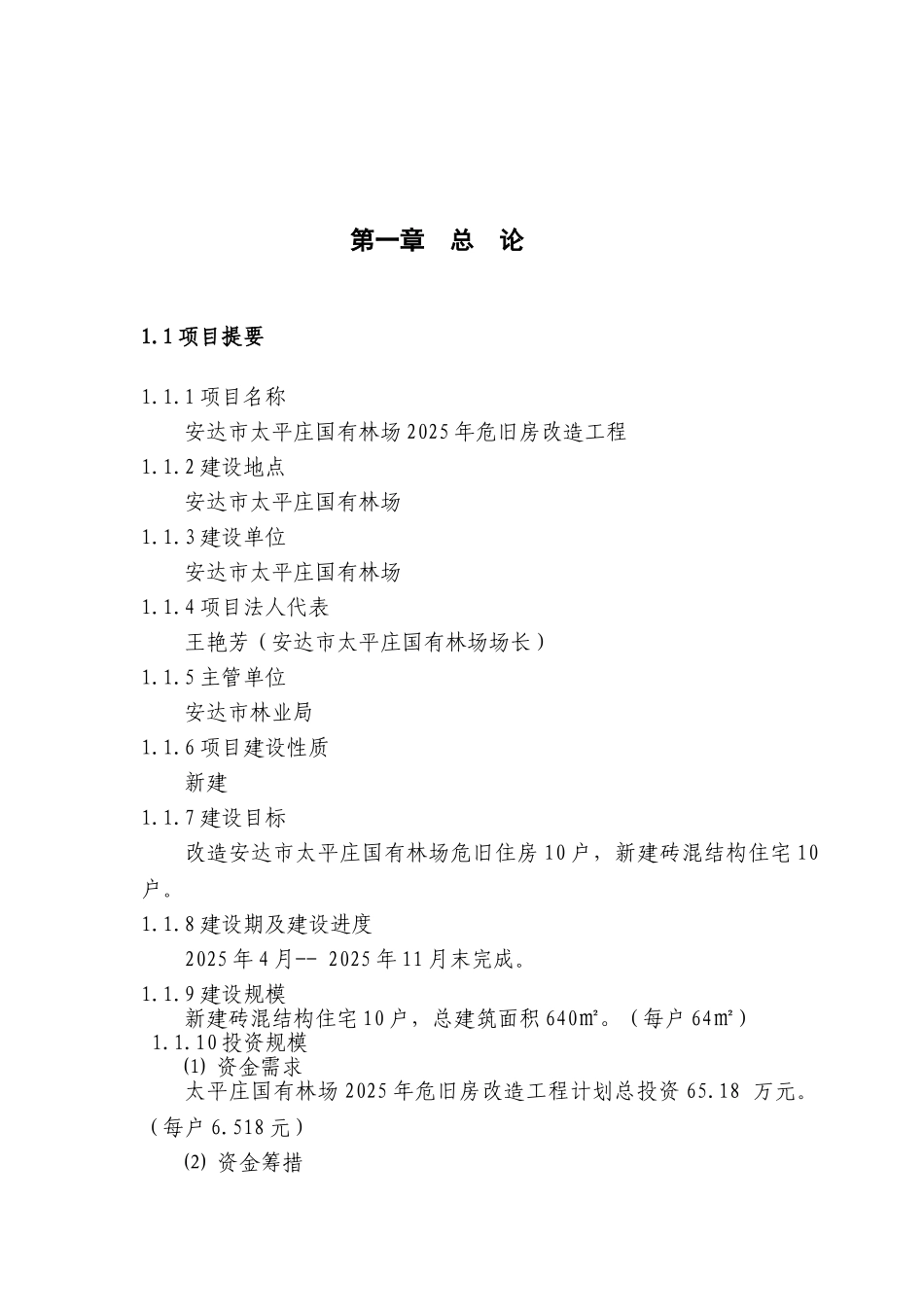 第一章　总　论

1.1 项目提要

1.1.1 项目名称

安达市太平庄国有林场 2025 年危旧房改造工程

1.1.2 建设地点

安达市太平庄国有林场

1.1.3 建设单位

安达市太平庄国有林场

1.1.4 项目法人代表

王艳芳（安达市太平庄国有林场场长）

1.1.5 主管单位

安达市林业局

1.1.6 项目建设性质

新建

1.1.7 建设目标

改造安达市太平庄国有林场危旧住房 10 户，新建砖混结构住宅 10 户。

1.1.8 建设期及建设进度

2025 年 4 月-- 2025 年 11 月末完成。

1.1.9 建设规模

新建砖混结构住宅 10 户，总建筑面积 640㎡。（每户 64㎡）

1.1.10 投资规模

⑴ 资金需求

太平庄国有林场 2025 年危旧房改造工程计划总投资 65.18 万元。（每户 6.518 元）

⑵ 资金筹措